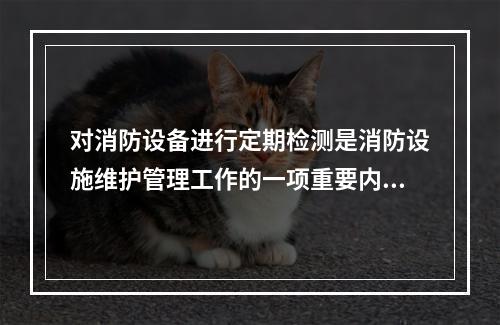 对消防设备进行定期检测是消防设施维护管理工作的一项重要内...